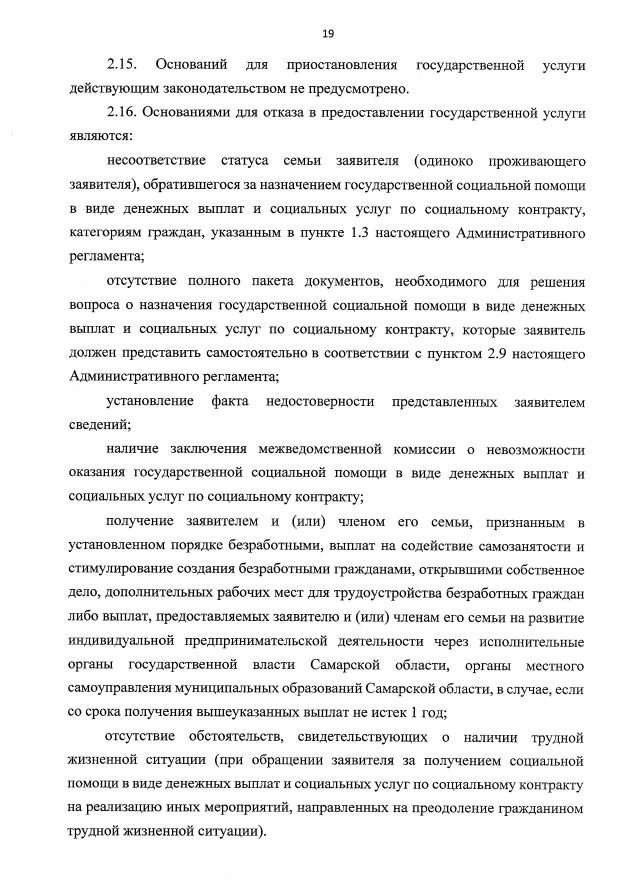 19

2.15. Оснований для приостановления государственной услуги действующим законодательством не предусмотрено.

2.16. Основаниями для отказа в предоставлении государственной услуги являются:

несоответствие статуса семьи заявителя (одиноко проживающего заявителя), обратившегося за назначением государственной социальной помощи в виде денежных выплат и социальных услуг по социальному контракту, категориям граждан, указанным в пункте 1.3 настоящего Административного регламента;

отсутствие полного пакета документов, необходимого для решения вопроса о назначения государственной социальной помощи в виде денежных выплат и социальных услуг по социальному контракту, которые заявитель должен представить самостоятельно в соответствии с пунктом 2.9 настоящего Административного регламента;

установление факта недостоверности представленных заявителем сведений;

наличие заключения межведомственной комиссии о невозможности оказания государственной социальной помощи в виде денежных выплат и социальных услуг по социальному контракту;

получение заявителем и (или) членом его семьи, признанным в установленном порядке безработными, выплат на содействие самозанятости и стимулирование создания безработными гражданами, открывшими собственное дело, дополнительных рабочих мест для трудоустройства безработных граждан либо выплат, предоставляемых заявителю и (или) членам его семьи на развитие индивидуальной предпринимательской деятельности через исполнительные органы государственной власти Самарской области, органы местного самоуправления муниципальных образований Самарской области, в случае, если со срока получения вышеуказанных выплат не истек 1 год;

отсутствие обстоятельств, свидетельствующих о наличии трудной жизненной ситуации (при обращении заявителя за получением социальной помощи в виде денежных выплат и социальных услуг по социальному контракту на реализацию иных мероприятий, направленных на преодоление гражданином трудной жизненной ситуации).